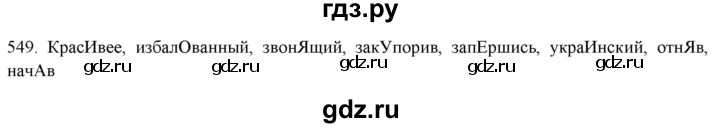 гдз.ру

549. КрасИвее, избалОванный, звонЯщий, закУпорив, запЕршись, украИнский, отнЯв, начАв gdz.ru gdz.ru gdz.ru gdz.ru gdz.ru

gdz.ru